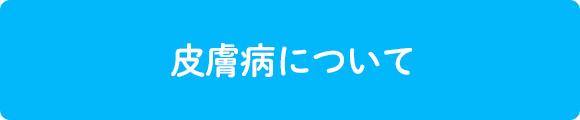 皮膚病について